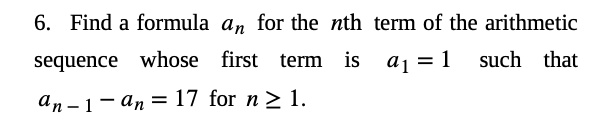 6. Find a formula $a_n$ for the $n$th term of the arithmetic sequence whose first term is $a_1 = 1$ such that $a_{n-1} - a_n = 17$ for $n \geq 1$.